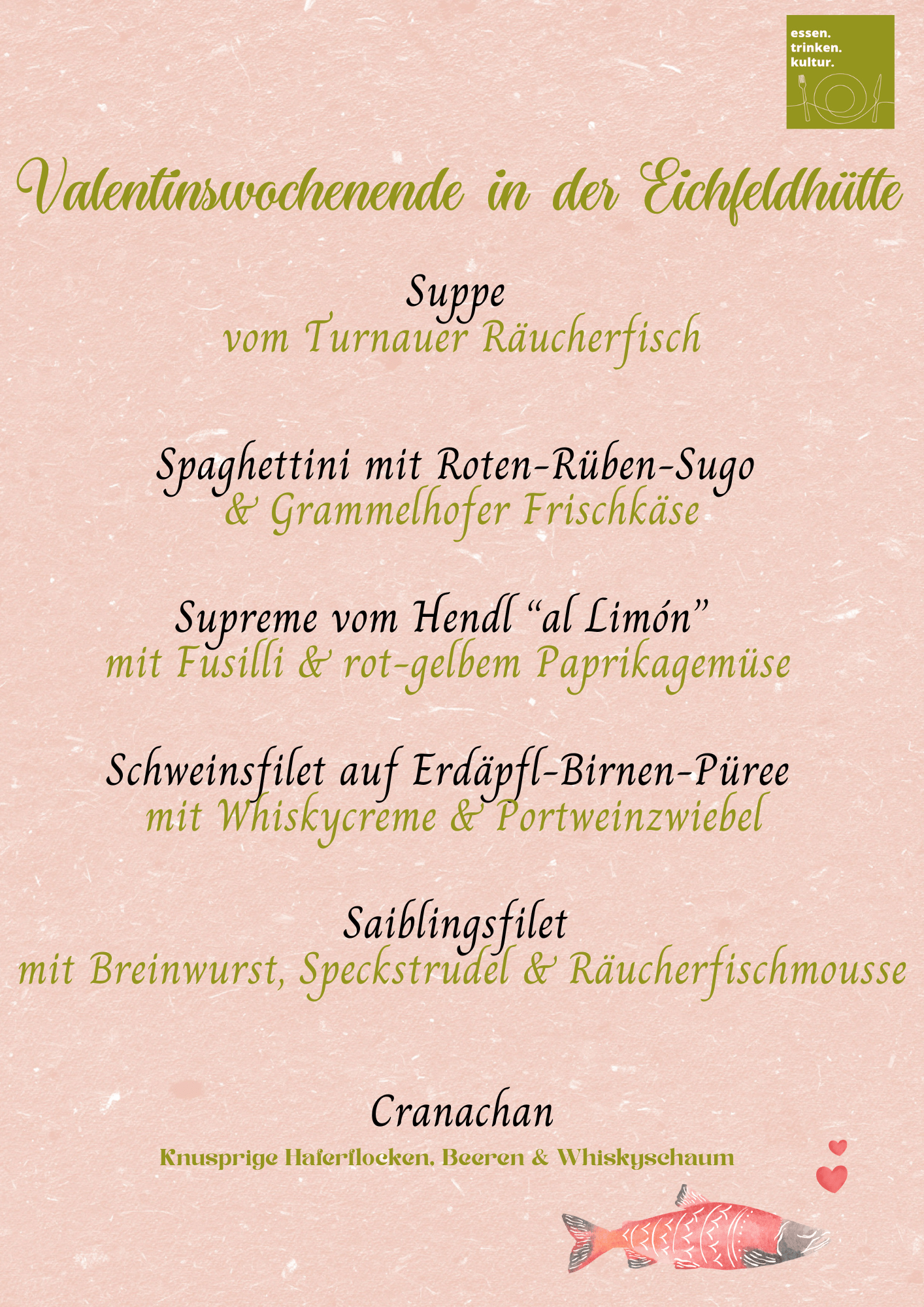 essen.
trinken.
kultur.

Valentinswochenende in der Eichfeldhütte

Suppe
vom Turnauer Räucherfisch

Spaghettini mit Roten-Rüben-Sugo
& Grammelhofer Frischkäse

Supreme vom Hendl "al Limón"
mit Fusilli & rot-gelbem Paprikagemüse

Schweinsfilet auf Erdäpfl-Birnen-Püree
mit Whiskycreme & Portweinzwiebel

Saiblingsfilet
mit Breinwurst, Speckstrudel & Räucherfischmousse

Cranachan
Knusprige Haferflocken, Beeren & Whiskyschaum